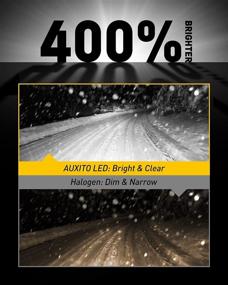 400% BRIGHTER

AUXITO LED: Bright & Clear

Halogen: Dim & Narrow